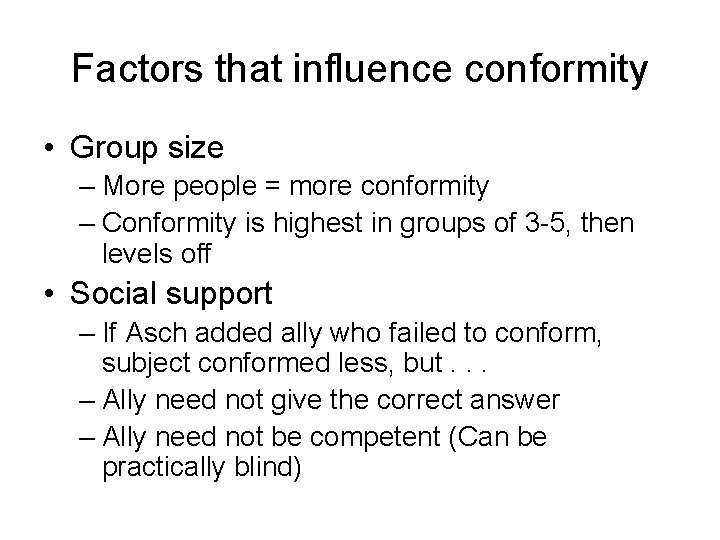 Factors that influence conformity

• Group size
– More people = more conformity
– Conformity is highest in groups of 3-5, then levels off

• Social support
– If Asch added ally who failed to conform, subject conformed less, but . . .
– Ally need not give the correct answer
– Ally need not be competent (Can be practically blind)